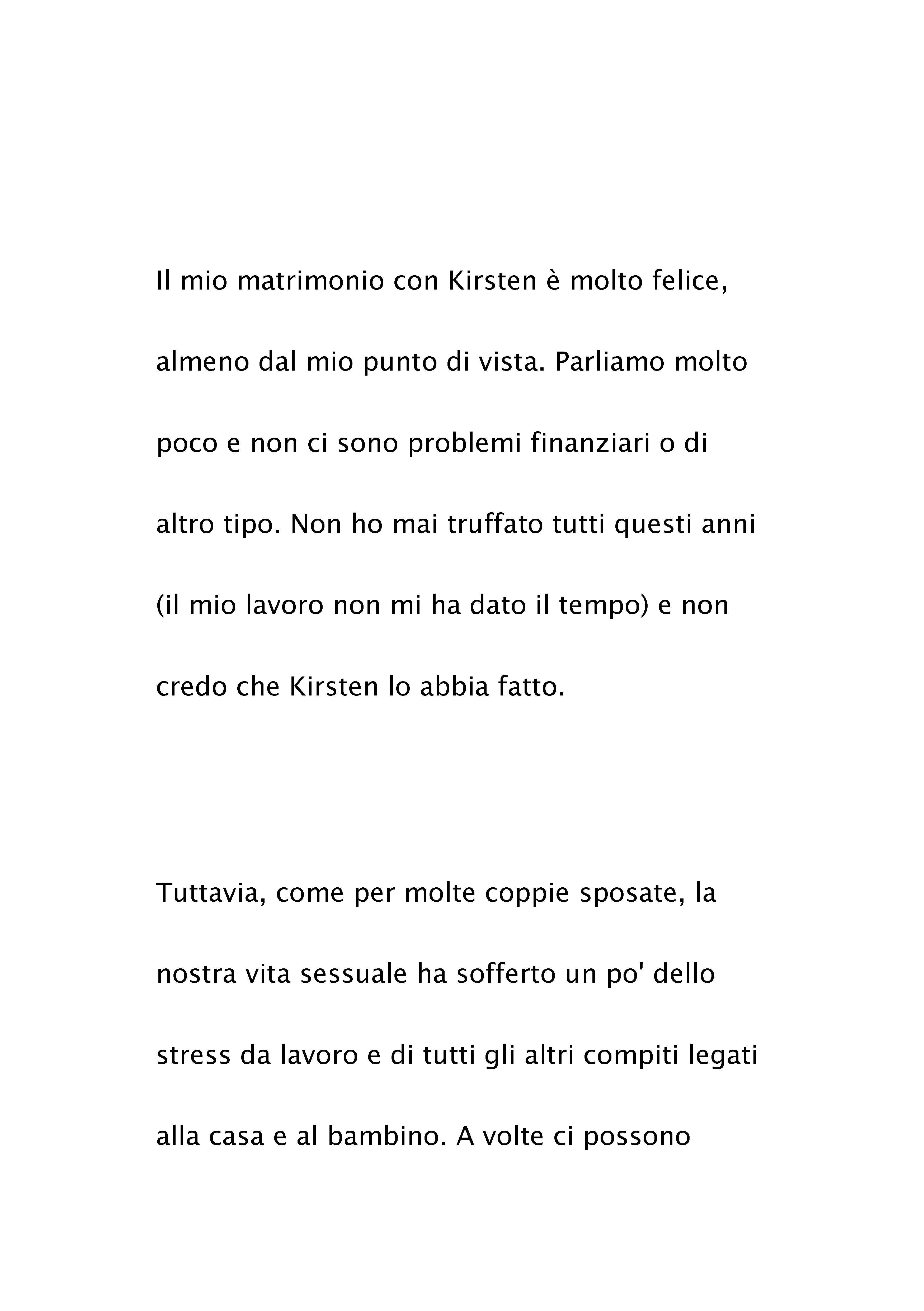 Il mio matrimonio con Kirsten è molto felice, almeno dal mio punto di vista. Parliamo molto poco e non ci sono problemi finanziari o di altro tipo. Non ho mai truffato tutti questi anni (il mio lavoro non mi ha dato il tempo) e non credo che Kirsten lo abbia fatto.

Tuttavia, come per molte coppie sposate, la nostra vita sessuale ha sofferto un po' dello stress da lavoro e di tutti gli altri compiti legati alla casa e al bambino. A volte ci possono